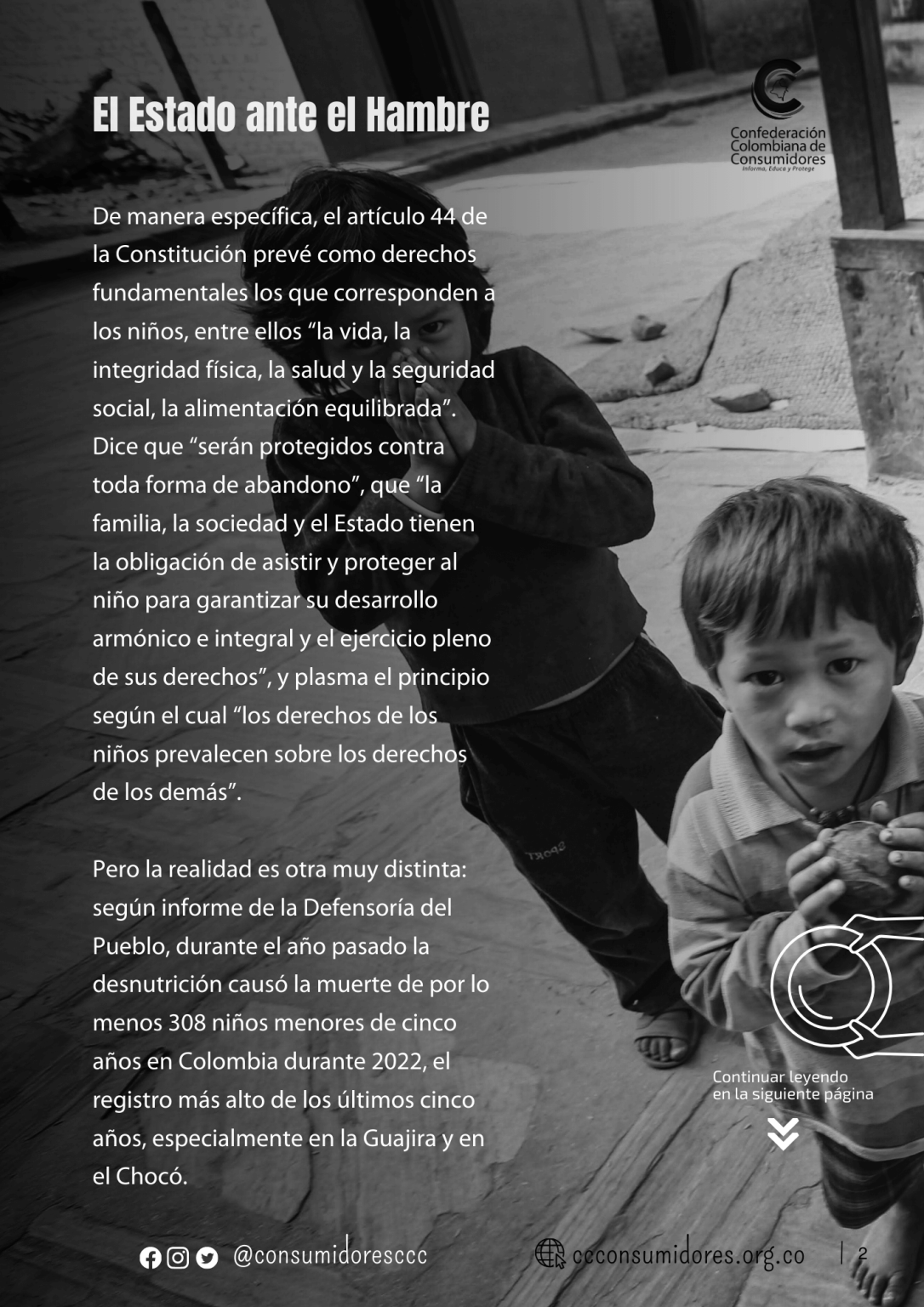 El Estado ante el Hambre

Confederación Colombiana de Consumidores
Informa, Educa y Protege

De manera específica, el artículo 44 de la Constitución prevé como derechos fundamentales los que corresponden a los niños, entre ellos "la vida, la integridad física, la salud y la seguridad social, la alimentación equilibrada". Dice que "serán protegidos contra toda forma de abandono", que "la familia, la sociedad y el Estado tienen la obligación de asistir y proteger al niño para garantizar su desarrollo armónico e integral y el ejercicio pleno de sus derechos", y plasma el principio según el cual "los derechos de los niños prevalecen sobre los derechos de los demás".

Pero la realidad es otra muy distinta: según informe de la Defensoría del Pueblo, durante el año pasado la desnutrición causó la muerte de por lo menos 308 niños menores de cinco años en Colombia durante 2022, el registro más alto de los últimos cinco años, especialmente en la Guajira y en el Chocó.

Continuar leyendo
en la siguiente página

@consumidoresccc

ccconsumidores.org.co

2